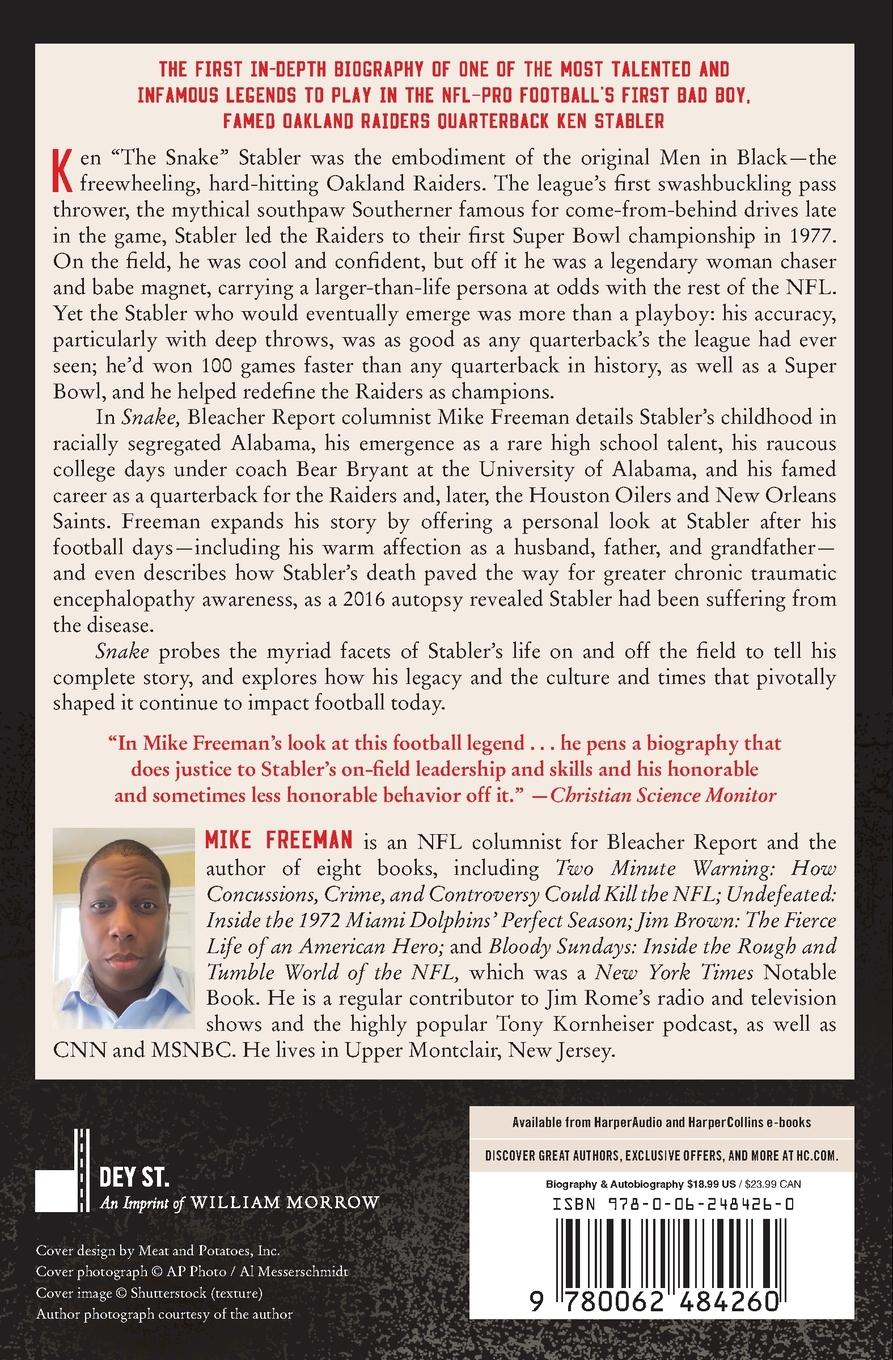 THE FIRST IN-DEPTH BIOGRAPHY OF ONE OF THE MOST TALENTED AND INFAMOUS LEGENDS TO PLAY IN THE NFL—PRO FOOTBALL'S FIRST BAD BOY, FAMED OAKLAND RAIDERS QUARTERBACK KEN STABLER

Ken "The Snake" Stabler was the embodiment of the original Men in Black—the freewheeling, hard-hitting Oakland Raiders. The league's first swashbuckling pass thrower, the mythical southpaw Southerner famous for come-from-behind drives late in the game, Stabler led the Raiders to their first Super Bowl championship in 1977. On the field, he was cool and confident, but off it he was a legendary woman chaser and babe magnet, carrying a larger-than-life persona at odds with the rest of the NFL. Yet the Stabler who would eventually emerge was more than a playboy: his accuracy, particularly with deep throws, was as good as any quarterback's the league had ever seen; he'd won 100 games faster than any quarterback in history, as well as a Super Bowl, and he helped redefine the Raiders as champions.

In Snake, Bleacher Report columnist Mike Freeman details Stabler's childhood in racially segregated Alabama, his emergence as a rare high school talent, his raucous college days under coach Bear Bryant at the University of Alabama, and his famed career as a quarterback for the Raiders and, later, the Houston Oilers and New Orleans Saints. Freeman expands his story by offering a personal look at Stabler after his football days—including his warm affection as a husband, father, and grandfather—and even describes how Stabler's death paved the way for greater chronic traumatic encephalopathy awareness, as a 2016 autopsy revealed Stabler had been suffering from the disease.

Snake probes the myriad facets of Stabler's life on and off the field to tell his complete story, and explores how his legacy and the culture and times that pivotally shaped it continue to impact football today.

"In Mike Freeman's look at this football legend . . . he pens a biography that does justice to Stabler's on-field leadership and skills and his honorable and sometimes less honorable behavior off it." —Christian Science Monitor

MIKE FREEMAN is an NFL columnist for Bleacher Report and the author of eight books, including Two Minute Warning: How Concussions, Crime, and Controversy Could Kill the NFL; Undefeated: Inside the 1972 Miami Dolphins' Perfect Season; Jim Brown: The Fierce Life of an American Hero; and Bloody Sundays: Inside the Rough and Tumble World of the NFL, which was a New York Times Notable Book. He is a regular contributor to Jim Rome's radio and television shows and the highly popular Tony Kornheiser podcast, as well as CNN and MSNBC. He lives in Upper Montclair, New Jersey.

DEY ST.
An Imprint of WILLIAM MORROW

Cover design by Meat and Potatoes, Inc.
Cover photograph © AP Photo / Al Messerschmidt
Cover image © Shutterstock (texture)
Author photograph courtesy of the author

Available from HarperAudio and HarperCollins e-books

DISCOVER GREAT AUTHORS, EXCLUSIVE OFFERS, AND MORE AT HC.COM.

Biography & Autobiography $18.99 US / $23.99 CAN

ISBN 978-0-06-248426-0

9 780062 484260